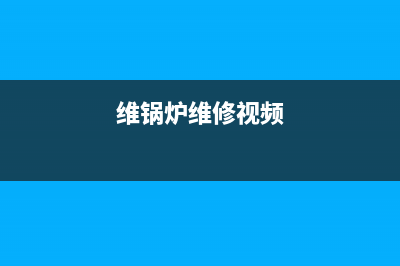 维锅炉维修视频